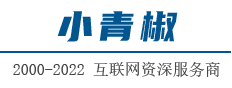 小青椒

2000-2022 互联网资深服务商